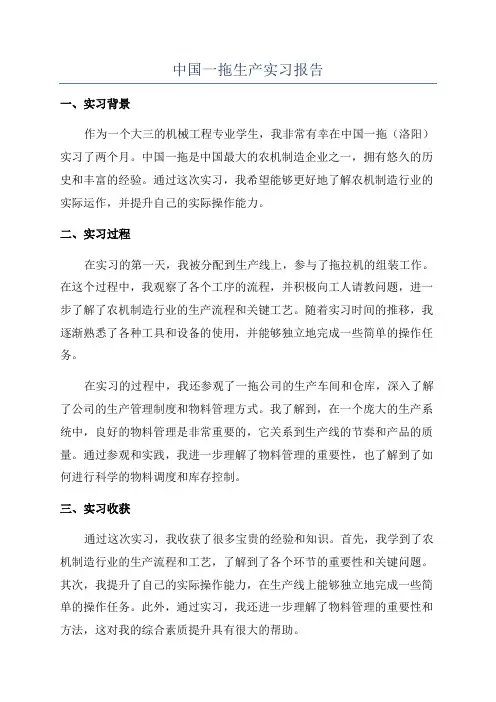 中国一拖生产实习报告

一、实习背景

作为一个大三的机械工程专业学生，我非常有幸在中国一拖（洛阳）实习了两个月。中国一拖是中国最大的农机制造企业之一，拥有悠久的历史和丰富的经验。通过这次实习，我希望能够更好地了解农机制造行业的实际运作，并提升自己的实际操作能力。

二、实习过程

在实习的第一天，我被分配到生产线上，参与了拖拉机的组装工作。在这个过程中，我观察了各个工序的流程，并积极向工人请教问题，进一步了解了农机制造行业的生产流程和关键工艺。随着实习时间的推移，我逐渐熟悉了各种工具和设备的使用，并能够独立地完成一些简单的操作任务。

在实习的过程中，我还参观了一拖公司的生产车间和仓库，深入了解了公司的生产管理制度和物料管理方式。我了解到，在一个庞大的生产系统中，良好的物料管理是非常重要的，它关系到生产线的节奏和产品的质量。通过参观和实践，我进一步理解了物料管理的重要性，也了解到了如何进行科学的物料调度和库存控制。

三、实习收获

通过这次实习，我收获了很多宝贵的经验和知识。首先，我学到了农机制造行业的生产流程和工艺，了解到了各个环节的重要性和关键问题。其次，我提升了自己的实际操作能力，在生产线上能够独立地完成一些简单的操作任务。此外，通过实习，我还进一步理解了物料管理的重要性和方法，这对我的综合素质提升具有很大的帮助。